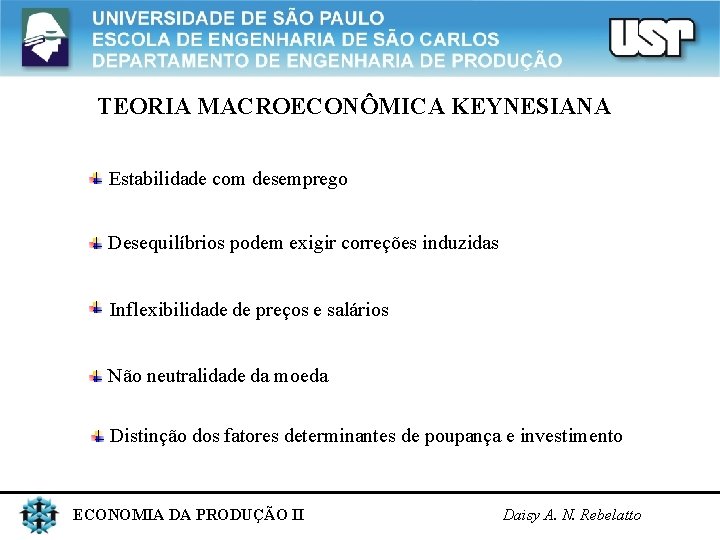 UNIVERSIDADE DE SÃO PAULO
ESCOLA DE ENGENHARIA DE SÃO CARLOS
DEPARTAMENTO DE ENGENHARIA DE PRODUÇÃO

USP

TEORIA MACROECONÔMICA KEYNESIANA

Estabilidade com desemprego

Desequilíbrios podem exigir correções induzidas

Inflexibilidade de preços e salários

Não neutralidade da moeda

Distinção dos fatores determinantes de poupança e investimento

ECONOMIA DA PRODUÇÃO II

Daisy A. N. Rebelatto